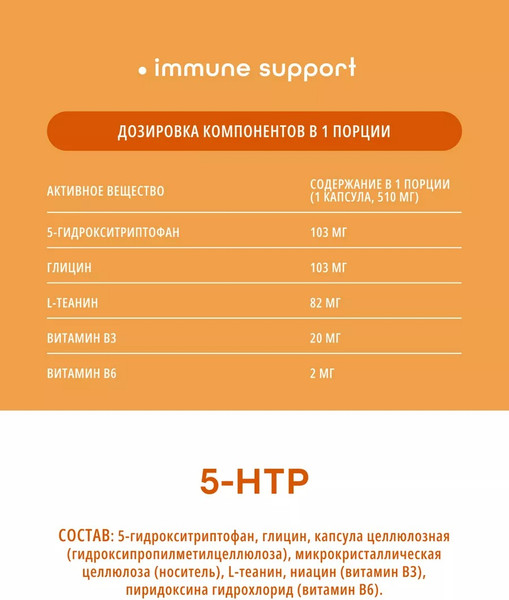 • immune support

ДОЗИРОВКА КОМПОНЕНТОВ В 1 ПОРЦИИ

| АКТИВНОЕ ВЕЩЕСТВО | СОДЕРЖАНИЕ В 1 ПОРЦИИ (1 КАПСУЛА, 510 МГ) |
|---|---|
| 5-ГИДРОКСИТРИПТОФАН | 103 МГ |
| ГЛИЦИН | 103 МГ |
| L-ТЕАНИН | 82 МГ |
| ВИТАМИН В3 | 20 МГ |
| ВИТАМИН В6 | 2 МГ |

5-HTP

СОСТАВ: 5-гидрокситриптофан, глицин, капсула целлюлозная (гидроксипропилметилцеллюлоза), микрокристаллическая целлюлоза (носитель), L-теанин, ниацин (витамин В3), пиридоксина гидрохлорид (витамин В6).